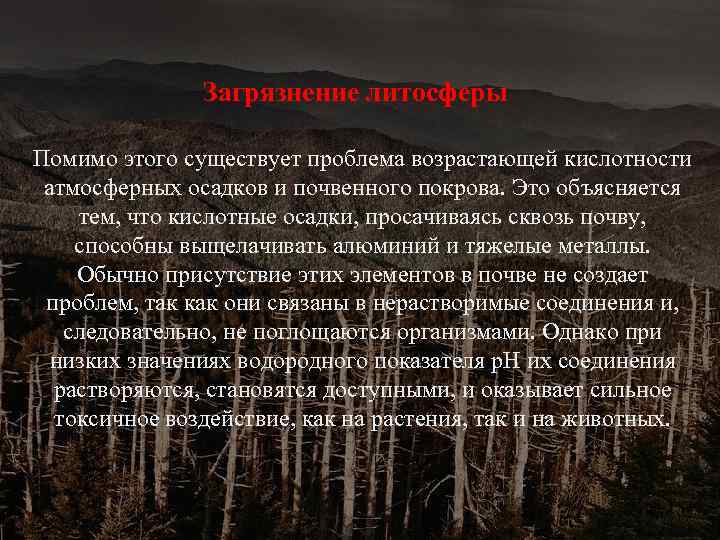 Загрязнение литосферы

Помимо этого существует проблема возрастающей кислотности атмосферных осадков и почвенного покрова. Это объясняется тем, что кислотные осадки, просачиваясь сквозь почву, способны выщелачивать алюминий и тяжелые металлы. Обычно присутствие этих элементов в почве не создает проблем, так как они связаны в нерастворимые соединения и, следовательно, не поглощаются организмами. Однако при низких значениях водородного показателя pH их соединения растворяются, становятся доступными, и оказывает сильное токсичное воздействие, как на растения, так и на животных.